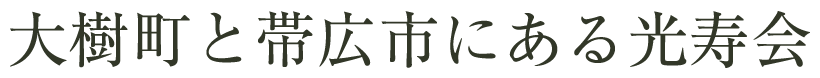 大樹町と帯広市にある光寿会